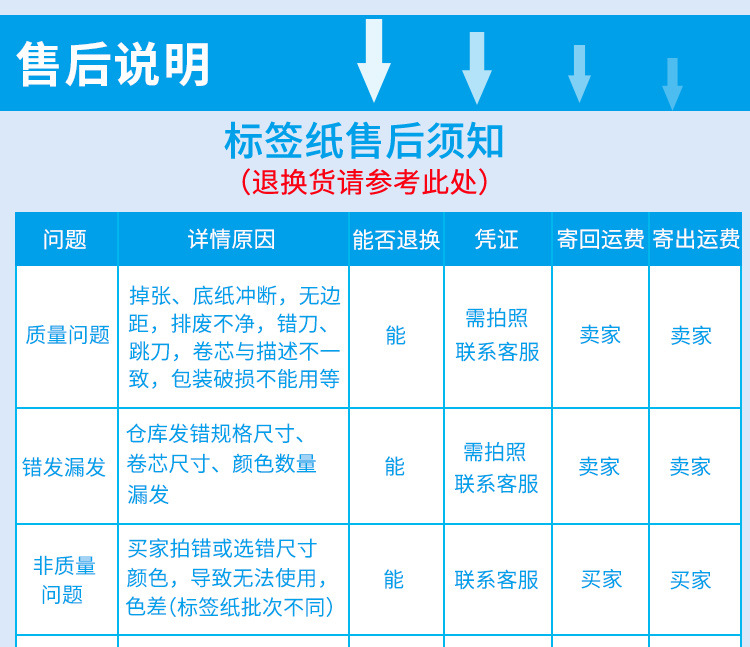 售后说明

标签纸售后须知
(退换货请参考此处)

| 问题 | 详情原因 | 能否退换 | 凭证 | 寄回运费 | 寄出运费 |
|---|---|---|---|---|---|
| 质量问题 | 掉张、底纸冲断，无边距，排废不净，错刀、跳刀，卷芯与描述不一致，包装破损不能用等 | 能 | 需拍照 联系客服 | 卖家 | 卖家 |
| 错发漏发 | 仓库发错规格尺寸、卷芯尺寸、颜色数量漏发 | 能 | 需拍照 联系客服 | 卖家 | 卖家 |
| 非质量问题 | 买家拍错或选错尺寸颜色，导致无法使用，色差(标签纸批次不同) | 能 | 联系客服 | 买家 | 买家 |